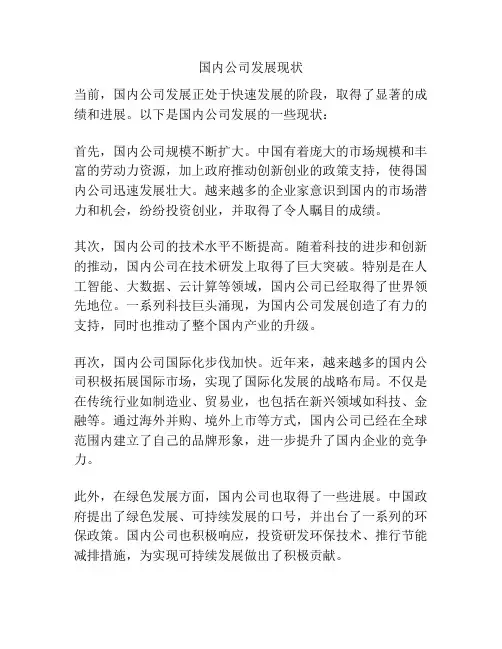 国内公司发展现状

当前，国内公司发展正处于快速发展的阶段，取得了显著的成绩和进展。以下是国内公司发展的一些现状：

首先，国内公司规模不断扩大。中国有着庞大的市场规模和丰富的劳动力资源，加上政府推动创新创业的政策支持，使得国内公司迅速发展壮大。越来越多的企业家意识到国内的市场潜力和机会，纷纷投资创业，并取得了令人瞩目的成绩。

其次，国内公司的技术水平不断提高。随着科技的进步和创新的推动，国内公司在技术研发上取得了巨大突破。特别是在人工智能、大数据、云计算等领域，国内公司已经取得了世界领先地位。一系列科技巨头涌现，为国内公司发展创造了有力的支持，同时也推动了整个国内产业的升级。

再次，国内公司国际化步伐加快。近年来，越来越多的国内公司积极拓展国际市场，实现了国际化发展的战略布局。不仅是在传统行业如制造业、贸易业，也包括在新兴领域如科技、金融等。通过海外并购、境外上市等方式，国内公司已经在全球范围内建立了自己的品牌形象，进一步提升了国内企业的竞争力。

此外，在绿色发展方面，国内公司也取得了一些进展。中国政府提出了绿色发展、可持续发展的口号，并出台了一系列的环保政策。国内公司也积极响应，投资研发环保技术、推行节能减排措施，为实现可持续发展做出了积极贡献。